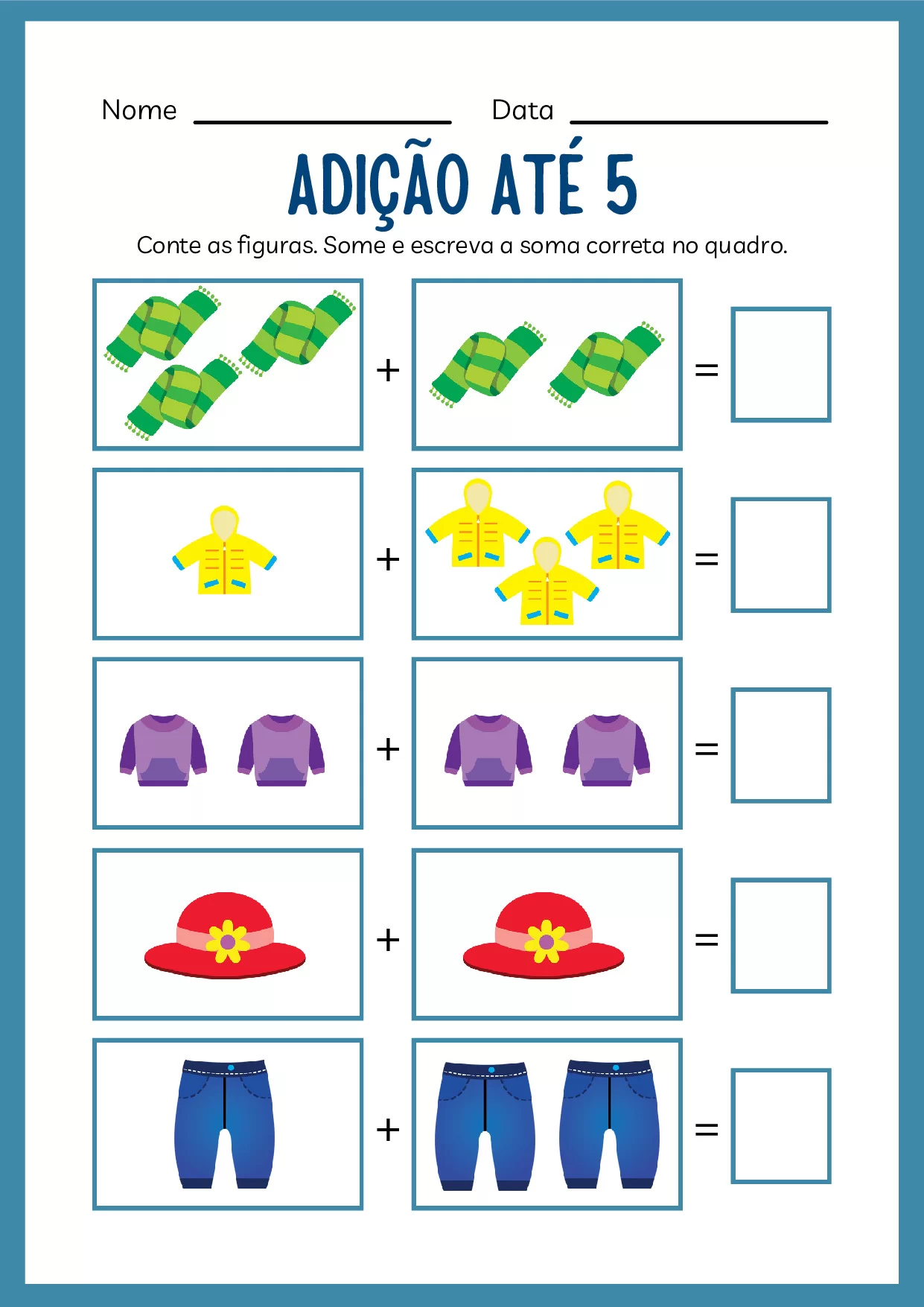 Nome ____ Data ____

ADIÇÃO ATÉ 5

Conte as figuras. Some e escreva a soma correta no quadro.

+ =

+ =

+ =

+ =

+ =